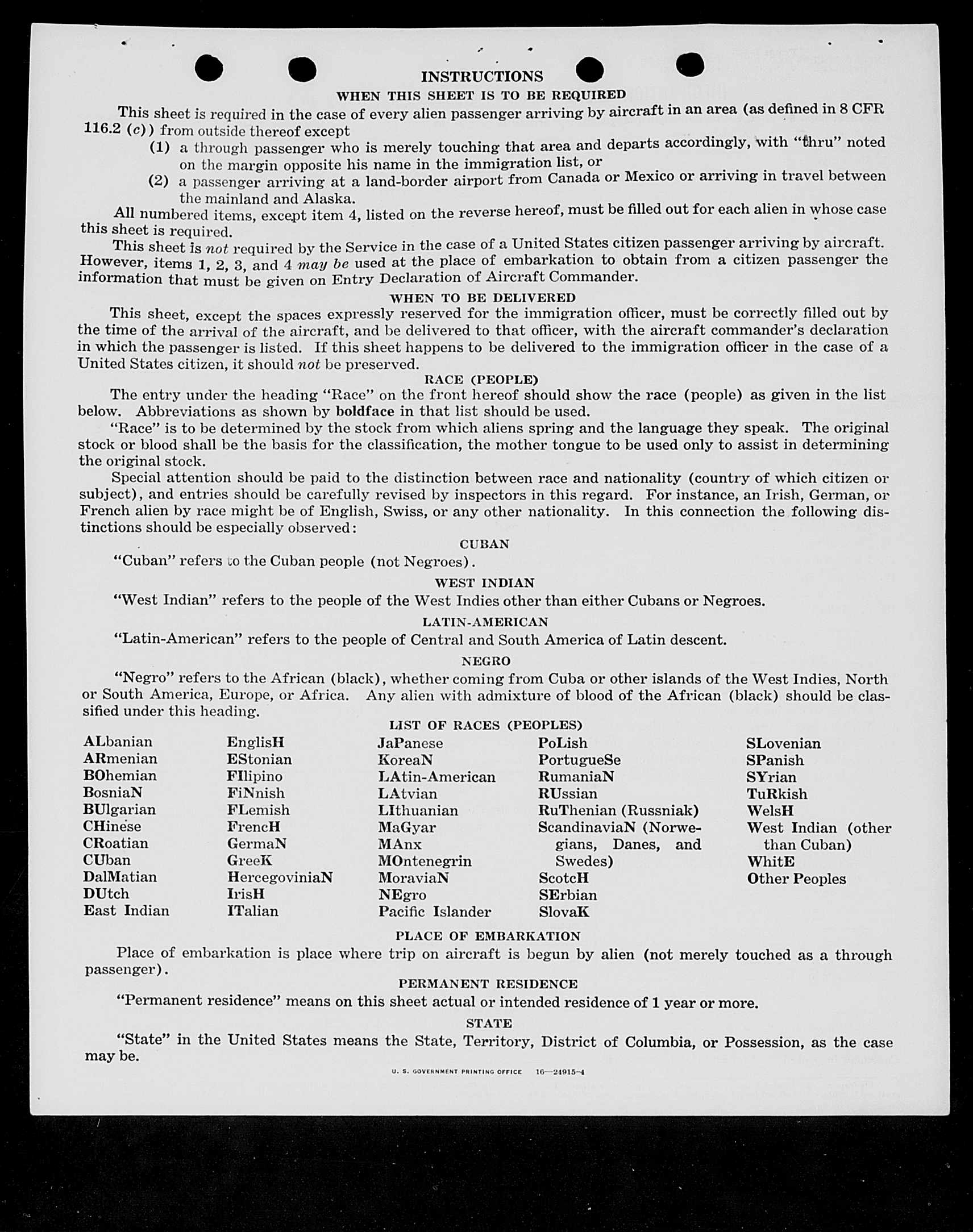 INSTRUCTIONS

WHEN THIS SHEET IS TO BE REQUIRED

This sheet is required in the case of every alien passenger arriving by aircraft in an area (as defined in 8 CFR 116.2 (c)) from outside thereof except

(1) a through passenger who is merely touching that area and departs accordingly, with "thru" noted on the margin opposite his name in the immigration list, or

(2) a passenger arriving at a land-border airport from Canada or Mexico or arriving in travel between the mainland and Alaska.

All numbered items, except item 4, listed on the reverse hereof, must be filled out for each alien in whose case this sheet is required.

This sheet is not required by the Service in the case of a United States citizen passenger arriving by aircraft. However, items 1, 2, 3, and 4 may be used at the place of embarkation to obtain from a citizen passenger the information that must be given on Entry Declaration of Aircraft Commander.

WHEN TO BE DELIVERED

This sheet, except the spaces expressly reserved for the immigration officer, must be correctly filled out by the time of the arrival of the aircraft, and be delivered to that officer, with the aircraft commander's declaration in which the passenger is listed. If this sheet happens to be delivered to the immigration officer in the case of a United States citizen, it should not be preserved.

RACE (PEOPLE)

The entry under the heading "Race" on the front hereof should show the race (people) as given in the list below. Abbreviations as shown by boldface in that list should be used.

"Race" is to be determined by the stock from which aliens spring and the language they speak. The original stock or blood shall be the basis for the classification, the mother tongue to be used only to assist in determining the original stock.

Special attention should be paid to the distinction between race and nationality (country of which citizen or subject), and entries should be carefully revised by inspectors in this regard. For instance, an Irish, German, or French alien by race might be of English, Swiss, or any other nationality. In this connection the following distinctions should be especially observed:

CUBAN

"Cuban" refers to the Cuban people (not Negroes).

WEST INDIAN

"West Indian" refers to the people of the West Indies other than either Cubans or Negroes.

LATIN-AMERICAN

"Latin-American" refers to the people of Central and South America of Latin descent.

NEGRO

"Negro" refers to the African (black), whether coming from Cuba or other islands of the West Indies, North or South America, Europe, or Africa. Any alien with admixture of blood of the African (black) should be classified under this heading.

LIST OF RACES (PEOPLES)

ALbanian
ARmenian
BOhemian
BosniaN
BUlgarian
CHinese
CRoatian
CUban
DalMatian
DUtch
East Indian

EnglisH
EStonian
FIlipino
FiNnish
FLemish
FrencH
GermaN
GreeK
HercegoviniaN
IrisH
ITalian

JaPanese
KoreaN
LAtin-American
LAtvian
LIthuanian
MaGyar
MAnx
MOntenegrin
MoraviaN
NEgro
Pacific Islander

PoLish
PortugueSe
RumaniaN
RUssian
RuThenian (Russniak)
ScandinaviaN (Norwegians, Danes, and Swedes)
ScotcH
SErbian
SlovaK

SLovenian
SPanish
SYrian
TuRkish
WelsH
West Indian (other than Cuban)
WhitE
Other Peoples

PLACE OF EMBARKATION

Place of embarkation is place where trip on aircraft is begun by alien (not merely touched as a through passenger).

PERMANENT RESIDENCE

"Permanent residence" means on this sheet actual or intended residence of 1 year or more.

STATE

"State" in the United States means the State, Territory, District of Columbia, or Possession, as the case may be.

U. S. GOVERNMENT PRINTING OFFICE 16—24915-4